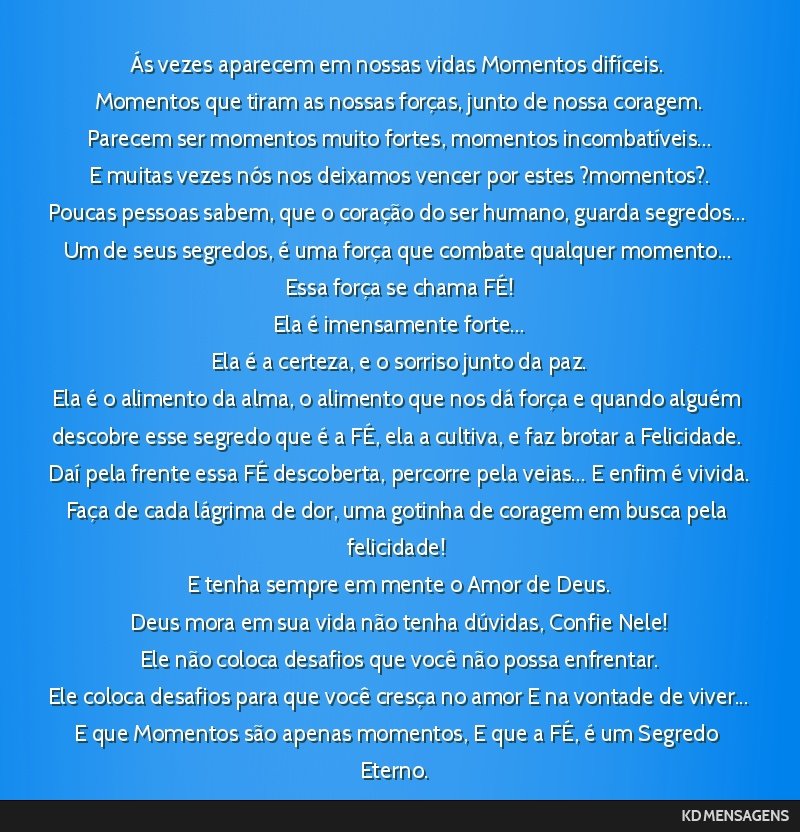 Ás vezes aparecem em nossas vidas Momentos difíceis.
Momentos que tiram as nossas forças, junto de nossa coragem.
Parecem ser momentos muito fortes, momentos incombatíveis...
E muitas vezes nós nos deixamos vencer por estes ?momentos?.
Poucas pessoas sabem, que o coração do ser humano, guarda segredos...
Um de seus segredos, é uma força que combate qualquer momento...
Essa força se chama FÉ!
Ela é imensamente forte...
Ela é a certeza, e o sorriso junto da paz.
Ela é o alimento da alma, o alimento que nos dá força e quando alguém descobre esse segredo que é a FÉ, ela a cultiva, e faz brotar a Felicidade.
Daí pela frente essa FÉ descoberta, percorre pela veias... E enfim é vivida.
Faça de cada lágrima de dor, uma gotinha de coragem em busca pela felicidade!
E tenha sempre em mente o Amor de Deus.
Deus mora em sua vida não tenha dúvidas, Confie Nele!
Ele não coloca desafios que você não possa enfrentar.
Ele coloca desafios para que você cresça no amor E na vontade de viver...
E que Momentos são apenas momentos, E que a FÉ, é um Segredo Eterno.

KD MENSAGENS